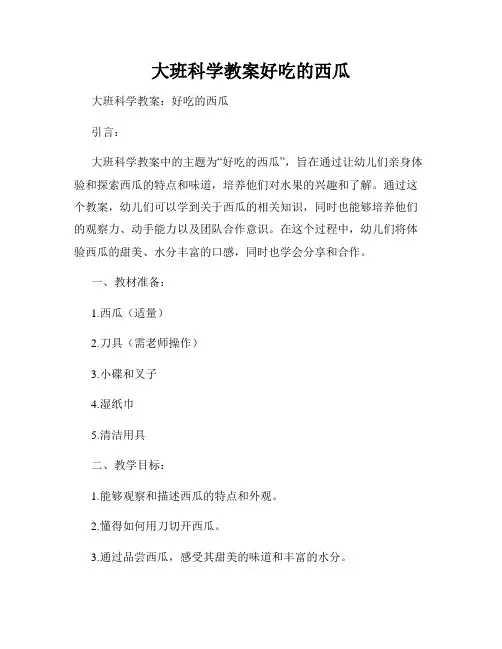 大班科学教案好吃的西瓜

大班科学教案：好吃的西瓜

引言：

大班科学教案中的主题为“好吃的西瓜”，旨在通过让幼儿们亲身体验和探索西瓜的特点和味道，培养他们对水果的兴趣和了解。通过这个教案，幼儿们可以学到关于西瓜的相关知识，同时也能够培养他们的观察力、动手能力以及团队合作意识。在这个过程中，幼儿们将体验西瓜的甜美、水分丰富的口感，同时也学会分享和合作。

一、教材准备：

1.西瓜（适量）

2.刀具（需老师操作）

3.小碟和叉子

4.湿纸巾

5.清洁用具

二、教学目标：

1.能够观察和描述西瓜的特点和外观。

2.懂得如何用刀切开西瓜。

3.通过品尝西瓜，感受其甜美的味道和丰富的水分。